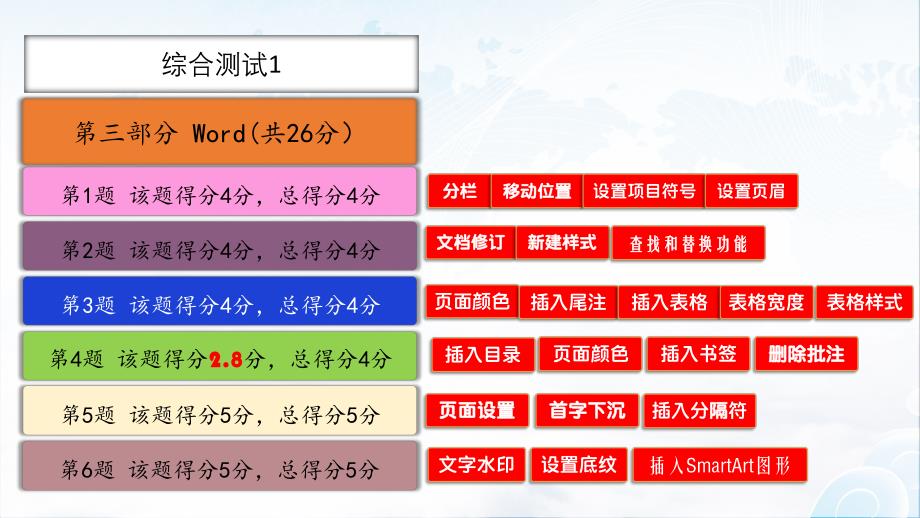 综合测试1

第三部分 Word(共26分)

第1题 该题得分4分，总得分4分

分栏 移动位置 设置项目符号 设置页眉

第2题 该题得分4分，总得分4分

文档修订 新建样式 查找和替换功能

第3题 该题得分4分，总得分4分

页面颜色 插入尾注 插入表格 表格宽度 表格样式

第4题 该题得分2.8分，总得分4分

插入目录 页面颜色 插入书签 删除批注

第5题 该题得分5分，总得分5分

页面设置 首字下沉 插入分隔符

第6题 该题得分5分，总得分5分

文字水印 设置底纹 插入SmartArt图形